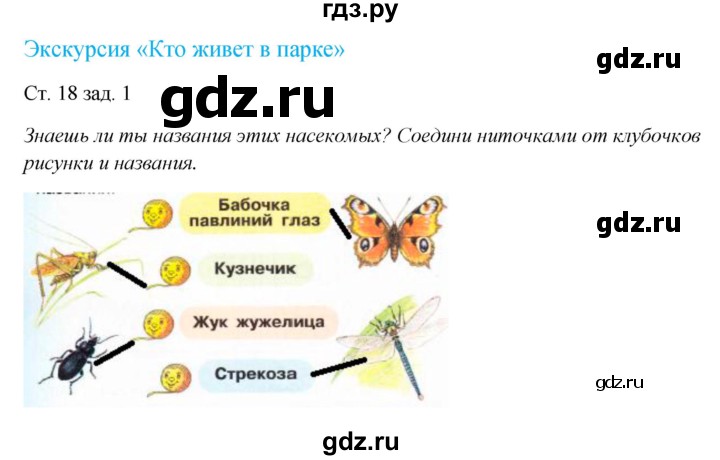 гдз.ру

Экскурсия «Кто живет в парке»

gdz.ru

Ст. 18 зад. 1

gdz.ru

Знаешь ли ты названия этих насекомых? Соедини ниточками от клубочков рисунки и названия.

Бабочка павлиний глаз

gdz.ru

Кузнечик

Жук жужелица

Стрекоза

gdz.ru

gdz.ru